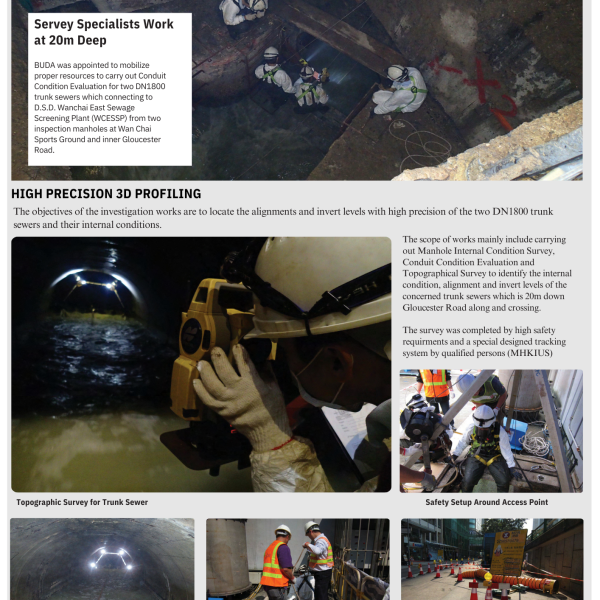 Servey Specialists Work at 20m Deep

BUDA was appointed to mobilize proper resources to carry out Conduit Condition Evaluation for two DN1800 trunk sewers which connecting to D.S.D. Wanchai East Sewage Screening Plant (WCESSP) from two inspection manholes at Wan Chai Sports Ground and inner Gloucester Road.

HIGH PRECISION 3D PROFILING

The objectives of the investigation works are to locate the alignments and invert levels with high precision of the two DN1800 trunk sewers and their internal conditions.

The scope of works mainly include carrying out Manhole Internal Condition Survey, Conduit Condition Evaluation and Topographical Survey to identify the internal condition, alignment and invert levels of the concerned trunk sewers which is 20m down Gloucester Road along and crossing.

The survey was completed by high safety requirments and a special designed tracking system by qualified persons (MHKIUS)

Topographic Survey for Trunk Sewer

Safety Setup Around Access Point